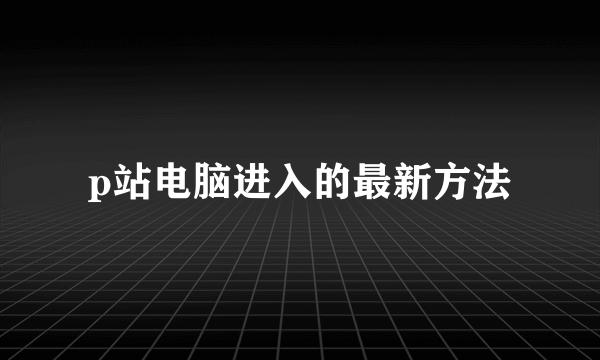 p站电脑进入的最新方法